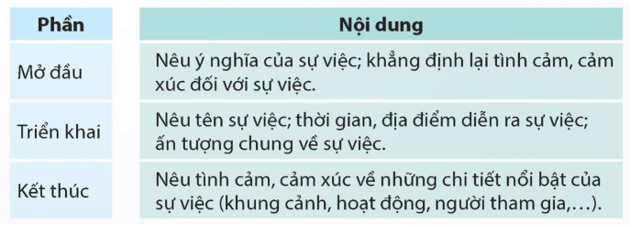 | Phần | Nội dung |
|---|---|
| Mở đầu | Nêu ý nghĩa của sự việc; khẳng định lại tình cảm, cảm xúc đối với sự việc. |
| Triển khai | Nêu tên sự việc; thời gian, địa điểm diễn ra sự việc; ấn tượng chung về sự việc. |
| Kết thúc | Nêu tình cảm, cảm xúc về những chi tiết nổi bật của sự việc (khung cảnh, hoạt động, người tham gia,…). |